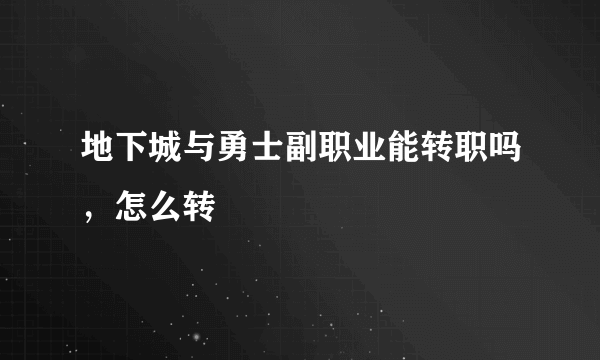 地下城与勇士副职业能转职吗，怎么转